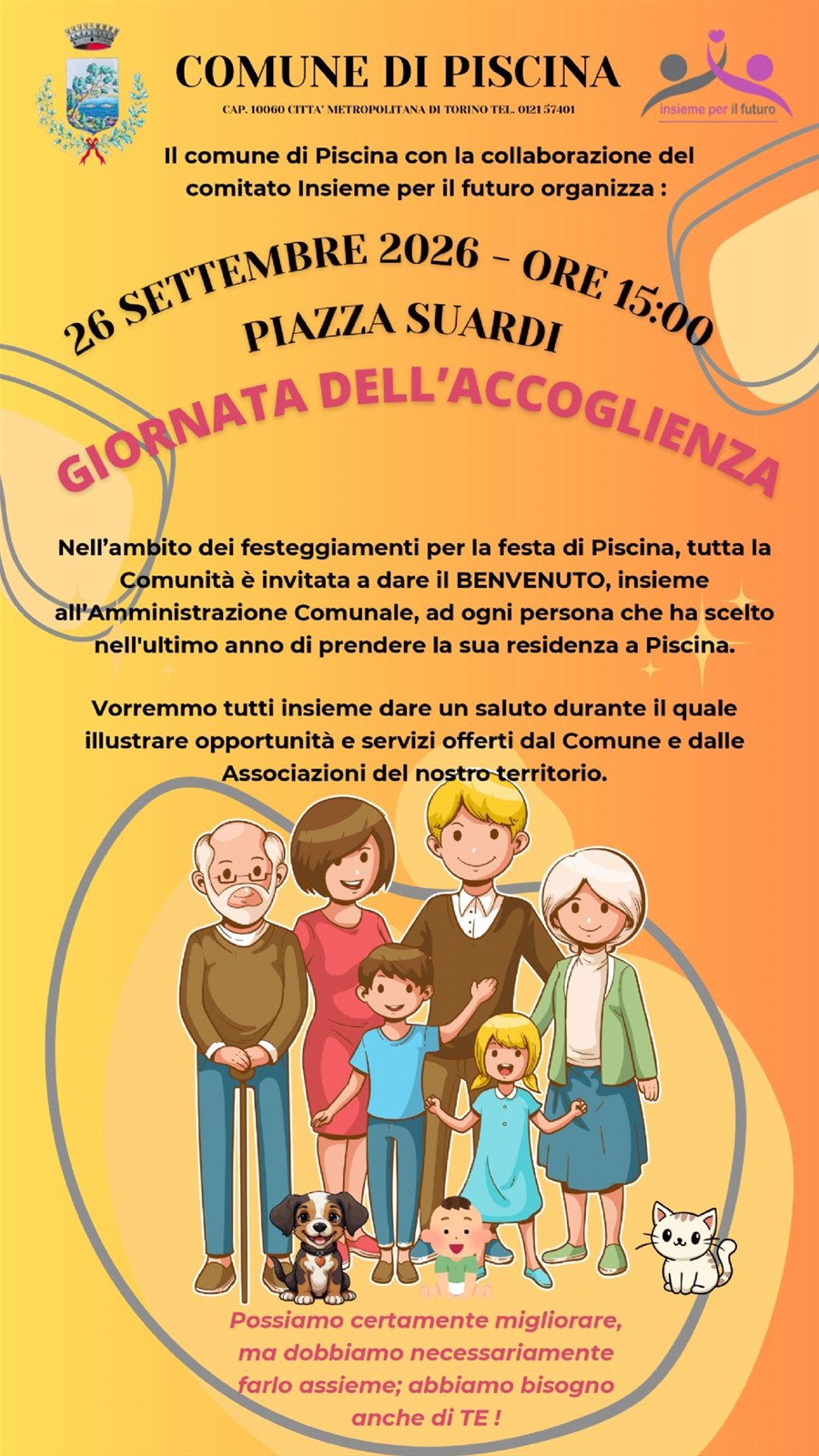 COMUNE DI PISCINA

CAP. 10060 CITTA' METROPOLITANA DI TORINO TEL. 0121 57401

insieme per il futuro

Il comune di Piscina con la collaborazione del comitato Insieme per il futuro organizza :

26 SETTEMBRE 2026 - ORE 15:00

PIAZZA SUARDI

GIORNATA DELL'ACCOGLIENZA

Nell'ambito dei festeggiamenti per la festa di Piscina, tutta la Comunità è invitata a dare il BENVENUTO, insieme all'Amministrazione Comunale, ad ogni persona che ha scelto nell'ultimo anno di prendere la sua residenza a Piscina.

Vorremmo tutti insieme dare un saluto durante il quale illustrare opportunità e servizi offerti dal Comune e dalle Associazioni del nostro territorio.

Possiamo certamente migliorare, ma dobbiamo necessariamente farlo assieme; abbiamo bisogno anche di TE !